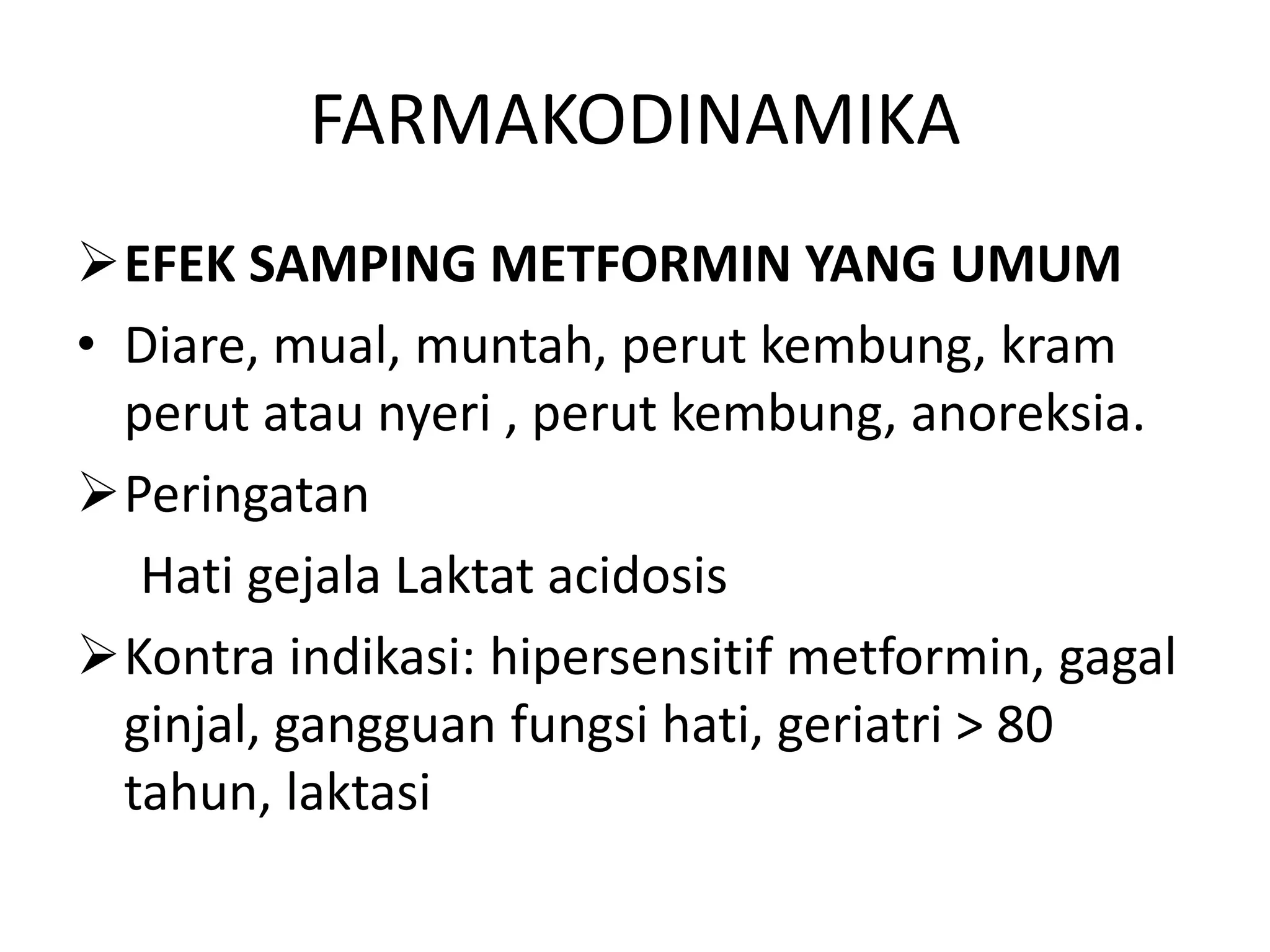 FARMAKODINAMIKA

➢ EFEK SAMPING METFORMIN YANG UMUM

• Diare, mual, muntah, perut kembung, kram perut atau nyeri , perut kembung, anoreksia.

➢ Peringatan

Hati gejala Laktat acidosis

➢ Kontra indikasi: hipersensitif metformin, gagal ginjal, gangguan fungsi hati, geriatri > 80 tahun, laktasi